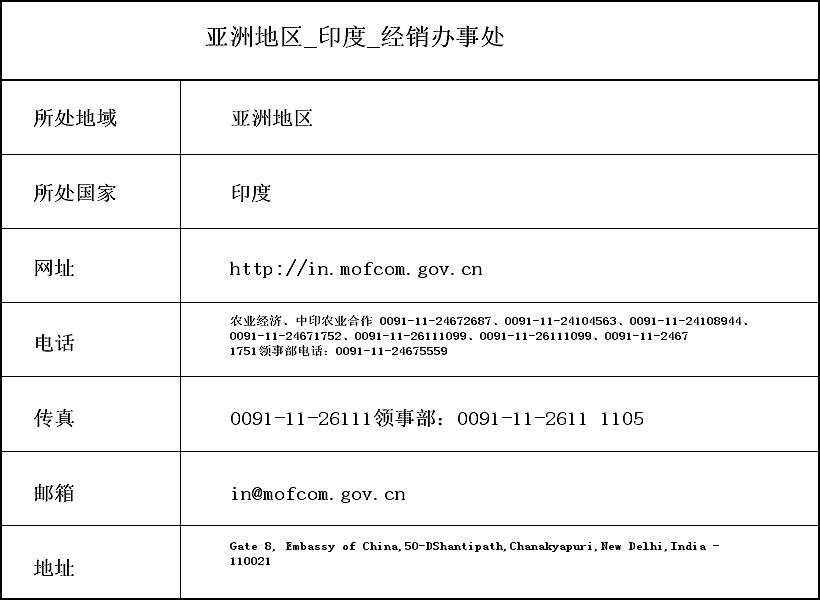 亚洲地区_印度_经销办事处

| 所处地域 | 亚洲地区 |
|---|---|
| 所处国家 | 印度 |
| 网址 | http://in.mofcom.gov.cn |
| 电话 | 农业经济、中印农业合作 0091-11-24672687、0091-11-24104563、0091-11-24108944、0091-11-24671752、0091-11-26111099、0091-11-26111099、0091-11-2467 1751领事部电话：0091-11-24675559 |
| 传真 | 0091-11-26111领事部：0091-11-2611 1105 |
| 邮箱 | in@mofcom.gov.cn |
| 地址 | Gate 8, Embassy of China,50-DShantipath,Chanakyapuri,New Delhi,India - 110021 |